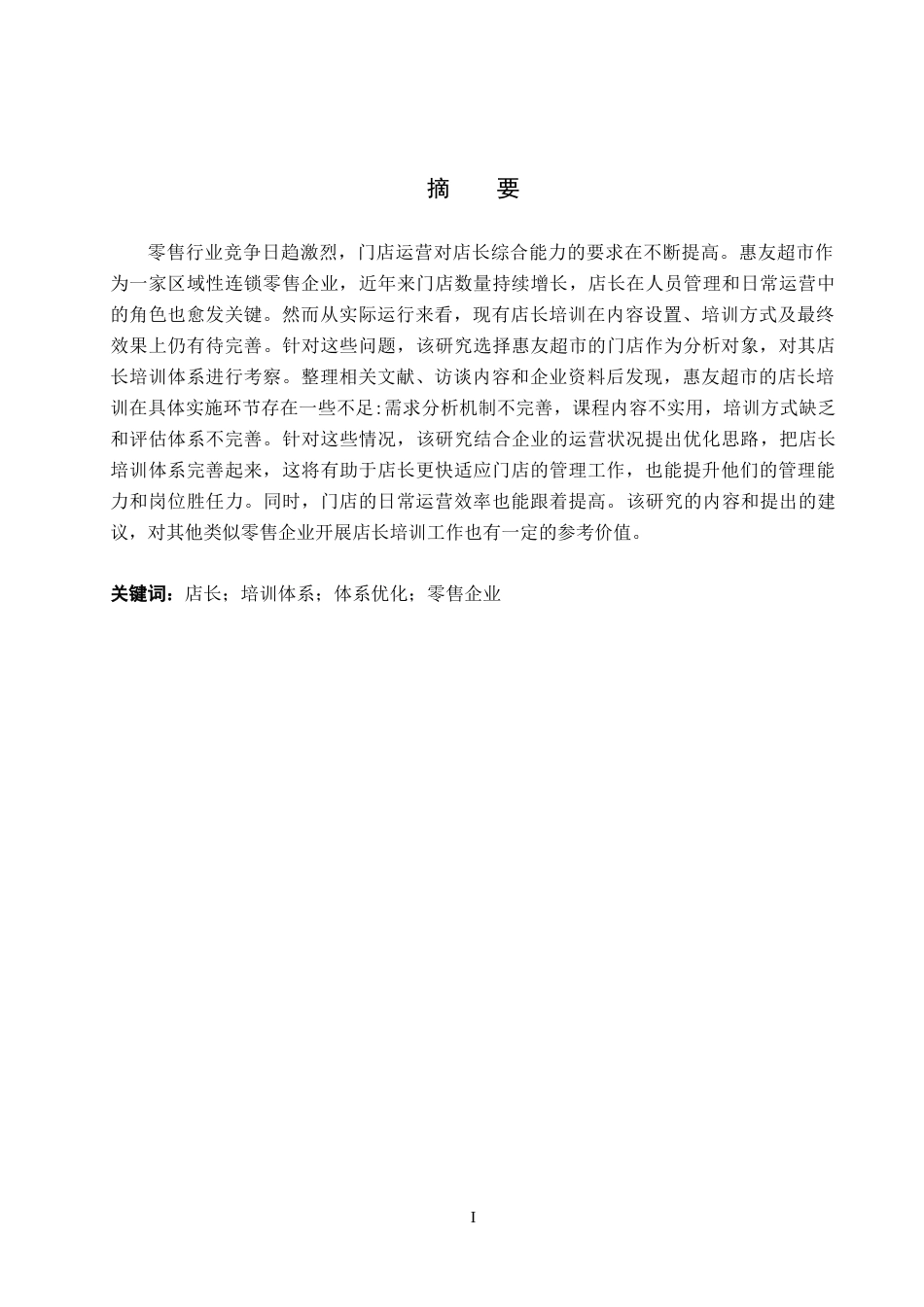 摘　要

零售行业竞争日趋激烈，门店运营对店长综合能力的要求在不断提高。惠友超市作为一家区域性连锁零售企业，近年来门店数量持续增长，店长在人员管理和日常运营中的角色也愈发关键。然而从实际运行来看，现有店长培训在内容设置、培训方式及最终效果上仍有待完善。针对这些问题，该研究选择惠友超市的门店作为分析对象，对其店长培训体系进行考察。整理相关文献、访谈内容和企业资料后发现，惠友超市的店长培训在具体实施环节存在一些不足:需求分析机制不完善，课程内容不实用，培训方式缺乏和评估体系不完善。针对这些情况，该研究结合企业的运营状况提出优化思路，把店长培训体系完善起来，这将有助于店长更快适应门店的管理工作，也能提升他们的管理能力和岗位胜任力。同时，门店的日常运营效率也能跟着提高。该研究的内容和提出的建议，对其他类似零售企业开展店长培训工作也有一定的参考价值。

关键词：店长；培训体系；体系优化；零售企业

I